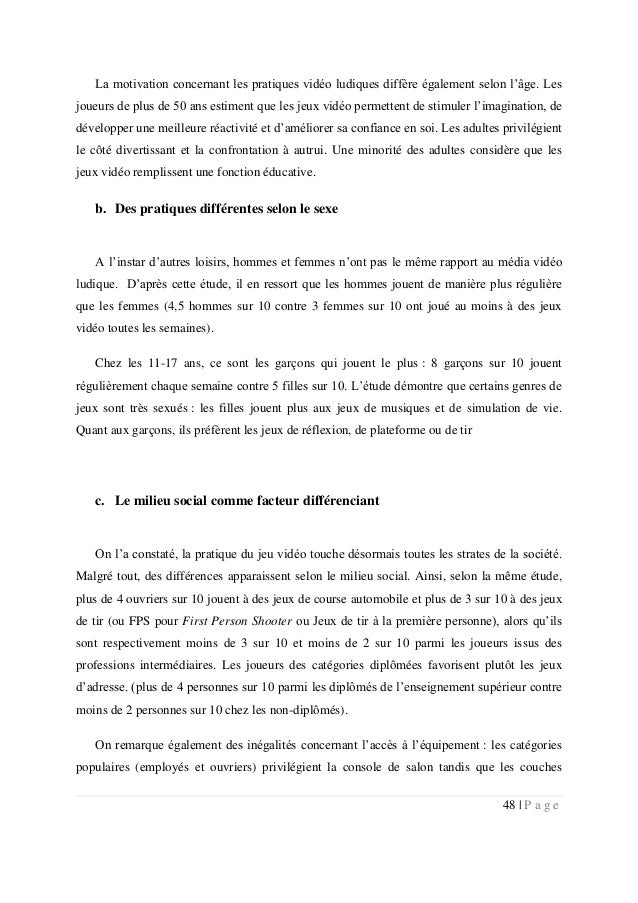 La motivation concernant les pratiques vidéo ludiques diffère également selon l'âge. Les joueurs de plus de 50 ans estiment que les jeux vidéo permettent de stimuler l'imagination, de développer une meilleure réactivité et d'améliorer sa confiance en soi. Les adultes privilégient le côté divertissant et la confrontation à autrui. Une minorité des adultes considère que les jeux vidéo remplissent une fonction éducative.

b. Des pratiques différentes selon le sexe

A l'instar d'autres loisirs, hommes et femmes n'ont pas le même rapport au média vidéo ludique. D'après cette étude, il en ressort que les hommes jouent de manière plus régulière que les femmes (4,5 hommes sur 10 contre 3 femmes sur 10 ont joué au moins à des jeux vidéo toutes les semaines).

Chez les 11-17 ans, ce sont les garçons qui jouent le plus : 8 garçons sur 10 jouent régulièrement chaque semaine contre 5 filles sur 10. L'étude démontre que certains genres de jeux sont très sexués : les filles jouent plus aux jeux de musiques et de simulation de vie. Quant aux garçons, ils préfèrent les jeux de réflexion, de plateforme ou de tir

c. Le milieu social comme facteur différenciant

On l'a constaté, la pratique du jeu vidéo touche désormais toutes les strates de la société. Malgré tout, des différences apparaissent selon le milieu social. Ainsi, selon la même étude, plus de 4 ouvriers sur 10 jouent à des jeux de course automobile et plus de 3 sur 10 à des jeux de tir (ou FPS pour First Person Shooter ou Jeux de tir à la première personne), alors qu'ils sont respectivement moins de 3 sur 10 et moins de 2 sur 10 parmi les joueurs issus des professions intermédiaires. Les joueurs des catégories diplômées favorisent plutôt les jeux d'adresse. (plus de 4 personnes sur 10 parmi les diplômés de l'enseignement supérieur contre moins de 2 personnes sur 10 chez les non-diplômés).

On remarque également des inégalités concernant l'accès à l'équipement : les catégories populaires (employés et ouvriers) privilégient la console de salon tandis que les couches

48 | P a g e